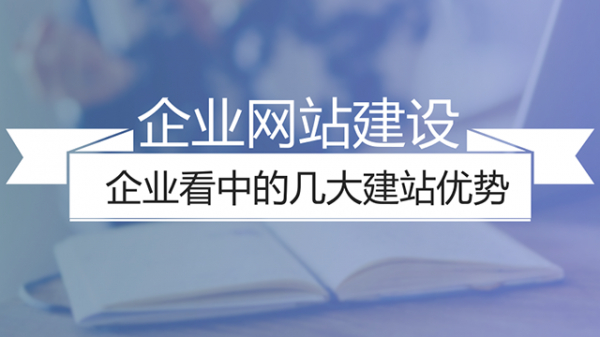 企业网站建设

企业看中的几大建站优势